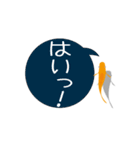 はいっ!